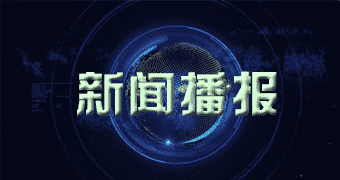 新闻播报